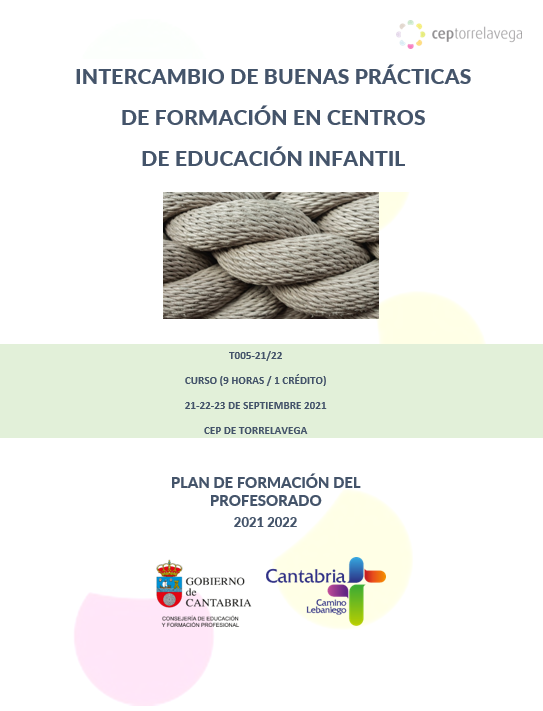 ceptorrelavega

INTERCAMBIO DE BUENAS PRÁCTICAS
DE FORMACIÓN EN CENTROS
DE EDUCACIÓN INFANTIL

T005-21/22

CURSO (9 HORAS / 1 CRÉDITO)

21-22-23 DE SEPTIEMBRE 2021

CEP DE TORRELAVEGA

PLAN DE FORMACIÓN DEL PROFESORADO
2021 2022

GOBIERNO de CANTABRIA
CONSEJERÍA DE EDUCACIÓN Y FORMACIÓN PROFESIONAL

Cantabria
Camino Lebaniego